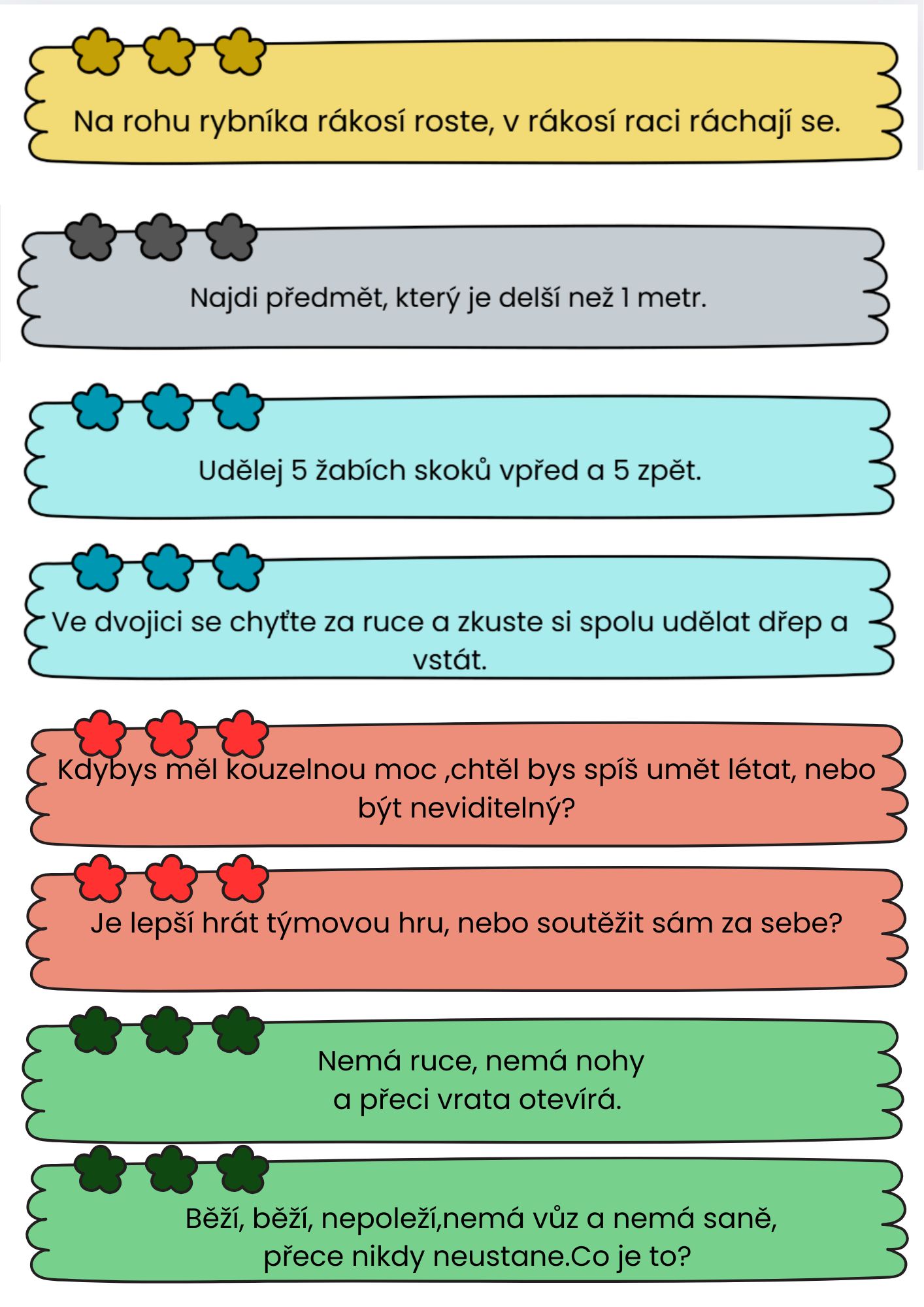 Na rohu rybníka rákosí roste, v rákosí raci ráchají se.

Najdi předmět, který je delší než 1 metr.

Udělej 5 žabích skoků vpřed a 5 zpět.

Ve dvojici se chyťte za ruce a zkuste si spolu udělat dřep a vstát.

Kdybys měl kouzelnou moc ,chtěl bys spíš umět létat, nebo být neviditelný?

Je lepší hrát týmovou hru, nebo soutěžit sám za sebe?

Nemá ruce, nemá nohy
a přeci vrata otevírá.

Běží, běží, nepoleží,nemá vůz a nemá saně,
přece nikdy neustane.Co je to?